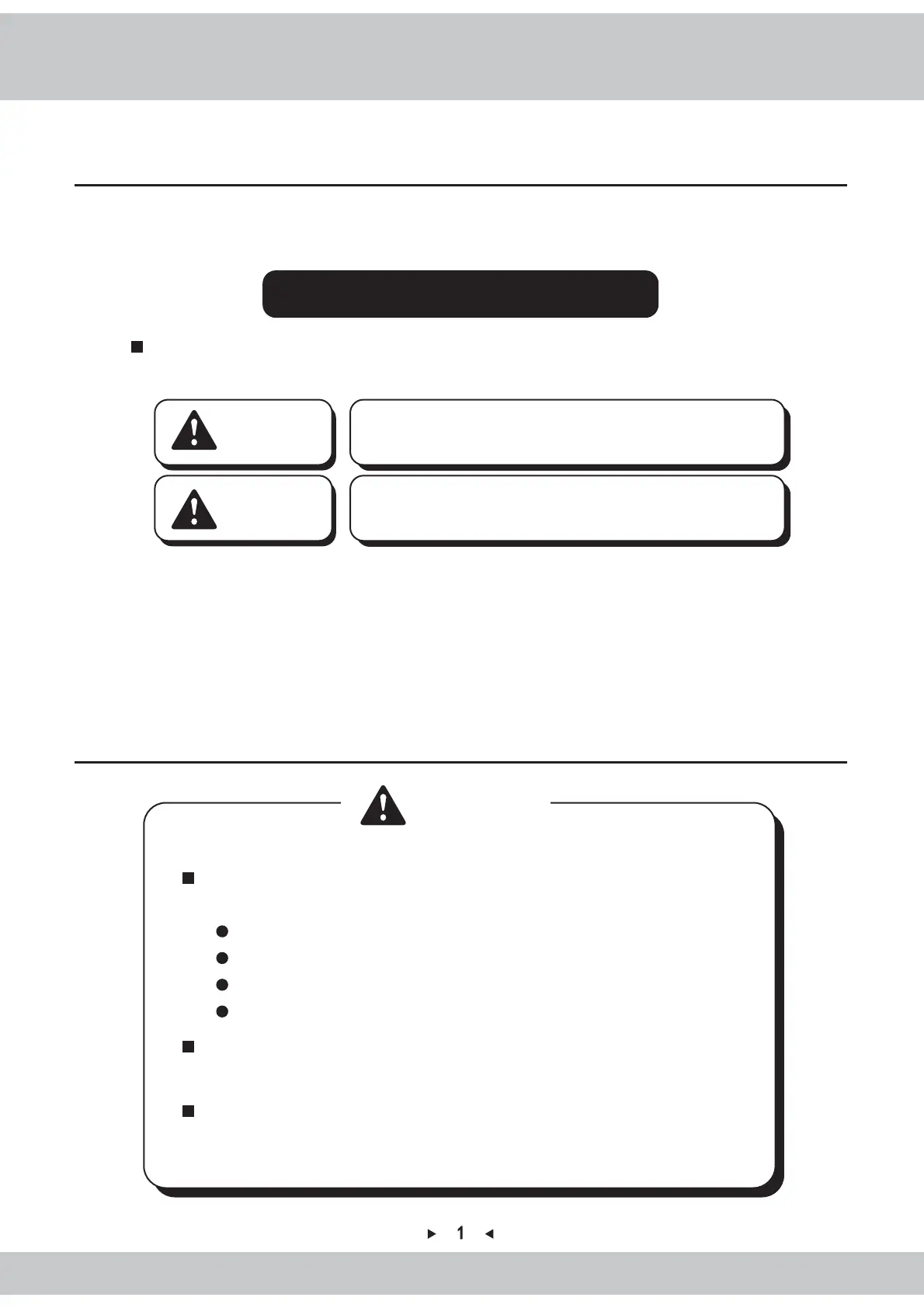 1